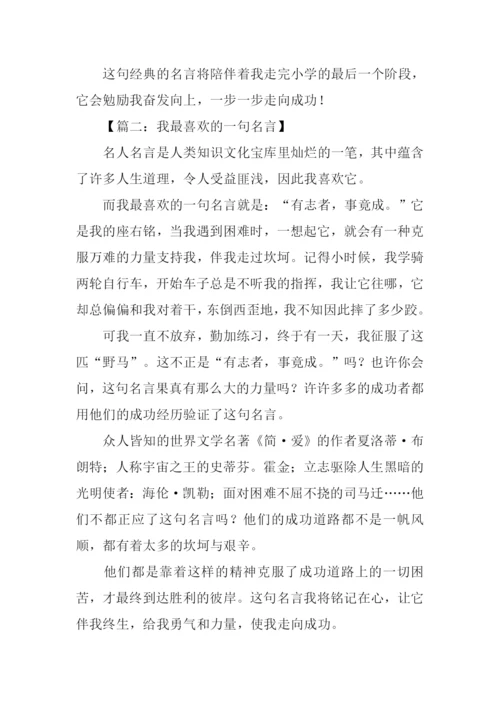 这句经典的名言将陪伴着我走完小学的最后一个阶段，它会勉励我奋发向上，一步一步走向成功！

【篇二：我最喜欢的一句名言】

名人名言是人类知识文化宝库里灿烂的一笔，其中蕴含了许多人生道理，令人受益匪浅，因此我喜欢它。

而我最喜欢的一句名言就是：“有志者，事竟成。”它是我的座右铭，当我遇到困难时，一想起它，就会有一种克服万难的力量支持我，伴我走过坎坷。记得小时候，我学骑两轮自行车，开始车子总是不听我的指挥，我让它往哪，它却总偏偏和我对着干，东倒西歪地，我不知因此摔了多少跤。

可我一直不放弃，勤加练习，终于有一天，我征服了这匹“野马”。这不正是“有志者，事竟成。”吗？也许你会问，这句名言果真有那么大的力量吗？许许多多的成功者都用他们的成功经历验证了这句名言。

众人皆知的世界文学名著《简·爱》的作者夏洛蒂·布朗特；人称宇宙之王的史蒂芬。霍金；立志驱除人生黑暗的光明使者：海伦·凯勒；面对困难不屈不挠的司马迁……他们不都正应了这句名言吗？他们的成功道路都不是一帆风顺，都有着太多的坎坷与艰辛。

他们都是靠着这样的精神克服了成功道路上的一切困苦，才最终到达胜利的彼岸。这句名言我将铭记在心，让它伴我终生，给我勇气和力量，使我走向成功。